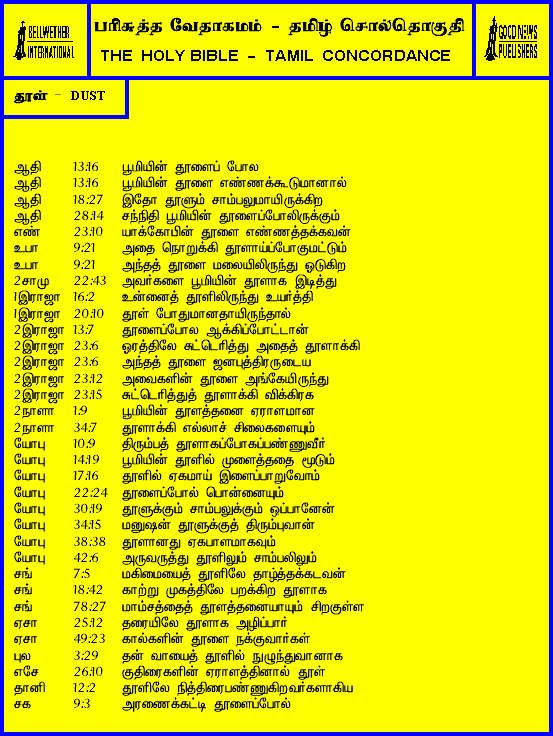 BELLWETHER INTERNATIONAL

பரிசுத்த வேதாகமம் - தமிழ் சொல்தொகுதி
THE HOLY BIBLE - TAMIL CONCORDANCE

GOOD NEWS PUBLISHERS

தூள் - DUST

| | | |
|---|---|---|
| ஆதி | 13:16 | பூமியின் தூளைப் போல |
| ஆதி | 13:16 | பூமியின் தூளை எண்ணக்கூடுமானால் |
| ஆதி | 18:27 | இதோ தூளும் சாம்பலுமாயிருக்கிற |
| ஆதி | 28:14 | சந்ததி பூமியின் தூளைப்போலிருக்கும் |
| எண் | 23:10 | யாக்கோபின் தூளை எண்ணத்தக்கவன் |
| உபா | 9:21 | அதை நொறுக்கி தூளாய்ப்போகுமட்டும் |
| உபா | 9:21 | அந்தத் தூளை மலையிலிருந்து ஓடுகிற |
| 2சாமு | 22:43 | அவர்களை பூமியின் தூளாக இடித்து |
| 1இராஜா | 16:2 | உன்னைத் தூளிலிருந்து உயர்த்தி |
| 1இராஜா | 20:10 | தூள் போதுமானதாயிருந்தால் |
| 2இராஜா | 13:7 | தூளைப்போல ஆக்கிப்போட்டான் |
| 2இராஜா | 23:6 | ஓரத்திலே சுட்டெரித்து அதைத் தூளாக்கி |
| 2இராஜா | 23:6 | அந்தத் தூளை ஜனபுத்திரருடைய |
| 2இராஜா | 23:12 | அவைகளின் தூளை அங்கேயிருந்து |
| 2இராஜா | 23:15 | சுட்டெரித்துத் தூளாக்கி விக்கிரக |
| 2நாளா | 1:9 | பூமியின் தூளத்தனை ஏராளமான |
| 2நாளா | 34:7 | தூளாக்கி எல்லாச் சிலைகளையும் |
| யோபு | 10:9 | திரும்பத் தூளாகப்போகப்பண்ணுவீர் |
| யோபு | 14:19 | பூமியின் தூளில் முளைத்ததை மூடும் |
| யோபு | 17:16 | தூளில் ஏகமாய் இளைப்பாறுவோம் |
| யோபு | 22:24 | தூளைப்போல் பொன்னையும் |
| யோபு | 30:19 | தூளுக்கும் சாம்பலுக்கும் ஒப்பானேன் |
| யோபு | 34:15 | மனுஷன் தூளுக்குத் திரும்புவான் |
| யோபு | 38:38 | தூளானது ஏகபாளமாகவும் |
| யோபு | 42:6 | அருவருத்து தூளிலும் சாம்பலிலும் |
| சங் | 7:5 | மகிமையைத் தூளிலே தாழ்த்தக்கடவன் |
| சங் | 18:42 | காற்று முகத்திலே பறக்கிற தூளாக |
| சங் | 78:27 | மாம்சத்தைத் தூளத்தனையாயும் சிறகுள்ள |
| ஏசா | 25:12 | தரையிலே தூளாக அழிப்பார் |
| ஏசா | 49:23 | கால்களின் தூளை நக்குவார்கள் |
| புல | 3:29 | தன் வாயைத் தூளில் நுழுந்துவானாக |
| எசே | 26:10 | குதிரைகளின் ஏராளத்தினால் தூள் |
| தானி | 12:2 | தூளிலே நித்திரைபண்ணுகிறவர்களாகிய |
| சக | 9:3 | அரணைக்கட்டி தூளைப்போல் |